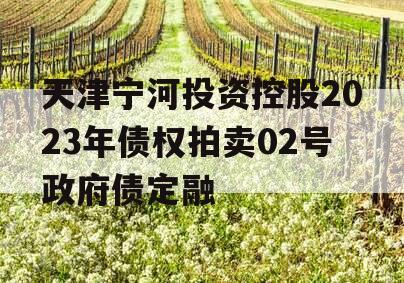 天津宁河投资控股2023年债权拍卖02号政府债定融